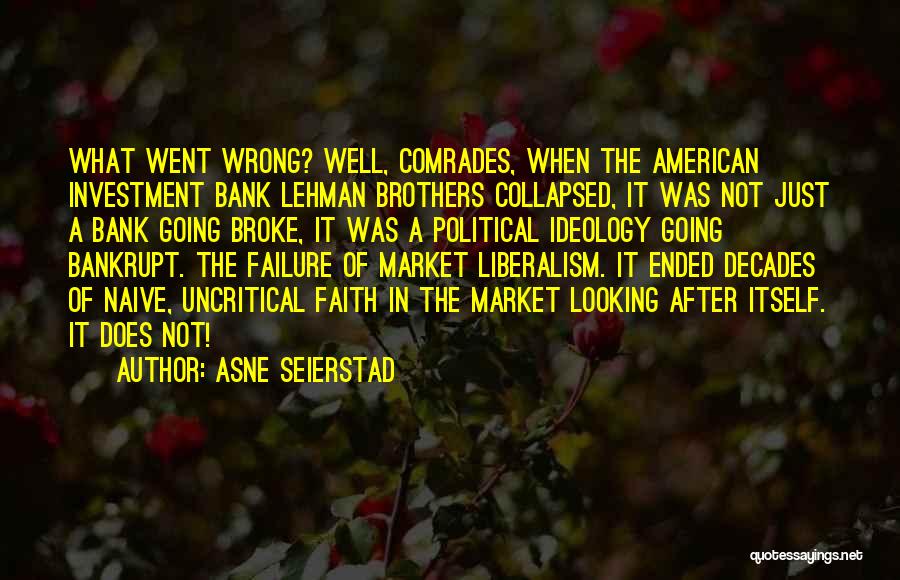 WHAT WENT WRONG? WELL, COMRADES, WHEN THE AMERICAN INVESTMENT BANK LEHMAN BROTHERS COLLAPSED, IT WAS NOT JUST A BANK GOING BROKE, IT WAS A POLITICAL IDEOLOGY GOING BANKRUPT. THE FAILURE OF MARKET LIBERALISM. IT ENDED DECADES OF NAIVE, UNCRITICAL FAITH IN THE MARKET LOOKING AFTER ITSELF. IT DOES NOT!

AUTHOR: ASNE SEIERSTAD

quotessayings.net